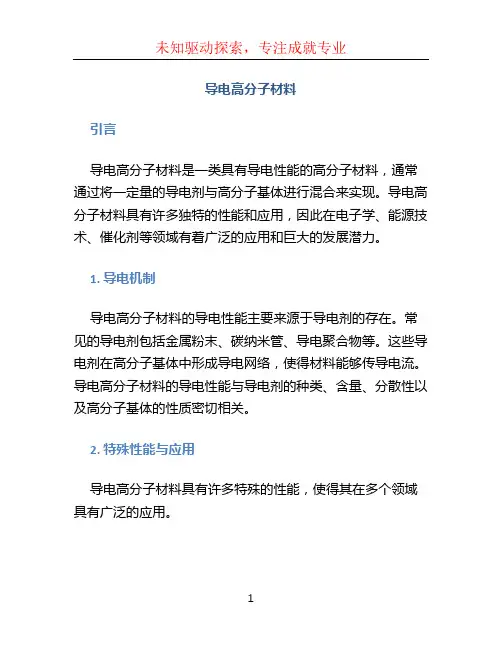 未知驱动探索，专注成就专业

导电高分子材料

引言

导电高分子材料是一类具有导电性能的高分子材料，通常通过将一定量的导电剂与高分子基体进行混合来实现。导电高分子材料具有许多独特的性能和应用，因此在电子学、能源技术、催化剂等领域有着广泛的应用和巨大的发展潜力。

1. 导电机制

导电高分子材料的导电性能主要来源于导电剂的存在。常见的导电剂包括金属粉末、碳纳米管、导电聚合物等。这些导电剂在高分子基体中形成导电网络，使得材料能够传导电流。导电高分子材料的导电性能与导电剂的种类、含量、分散性以及高分子基体的性质密切相关。

2. 特殊性能与应用

导电高分子材料具有许多特殊的性能，使得其在多个领域具有广泛的应用。

1